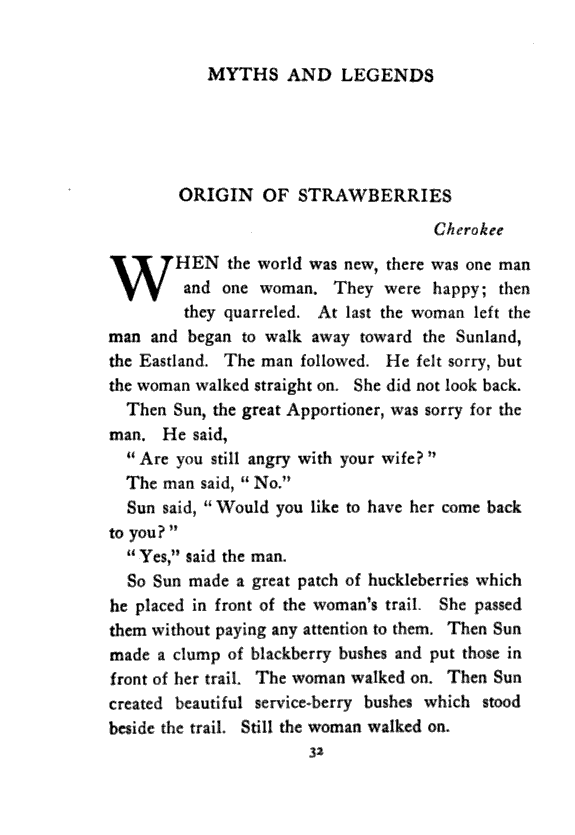 MYTHS AND LEGENDS

ORIGIN OF STRAWBERRIES

Cherokee

WHEN the world was new, there was one man and one woman. They were happy; then they quarreled. At last the woman left the man and began to walk away toward the Sunland, the Eastland. The man followed. He felt sorry, but the woman walked straight on. She did not look back.

Then Sun, the great Apportioner, was sorry for the man. He said,

"Are you still angry with your wife?"

The man said, "No."

Sun said, "Would you like to have her come back to you?"

"Yes," said the man.

So Sun made a great patch of huckleberries which he placed in front of the woman's trail. She passed them without paying any attention to them. Then Sun made a clump of blackberry bushes and put those in front of her trail. The woman walked on. Then Sun created beautiful service-berry bushes which stood beside the trail. Still the woman walked on.

32